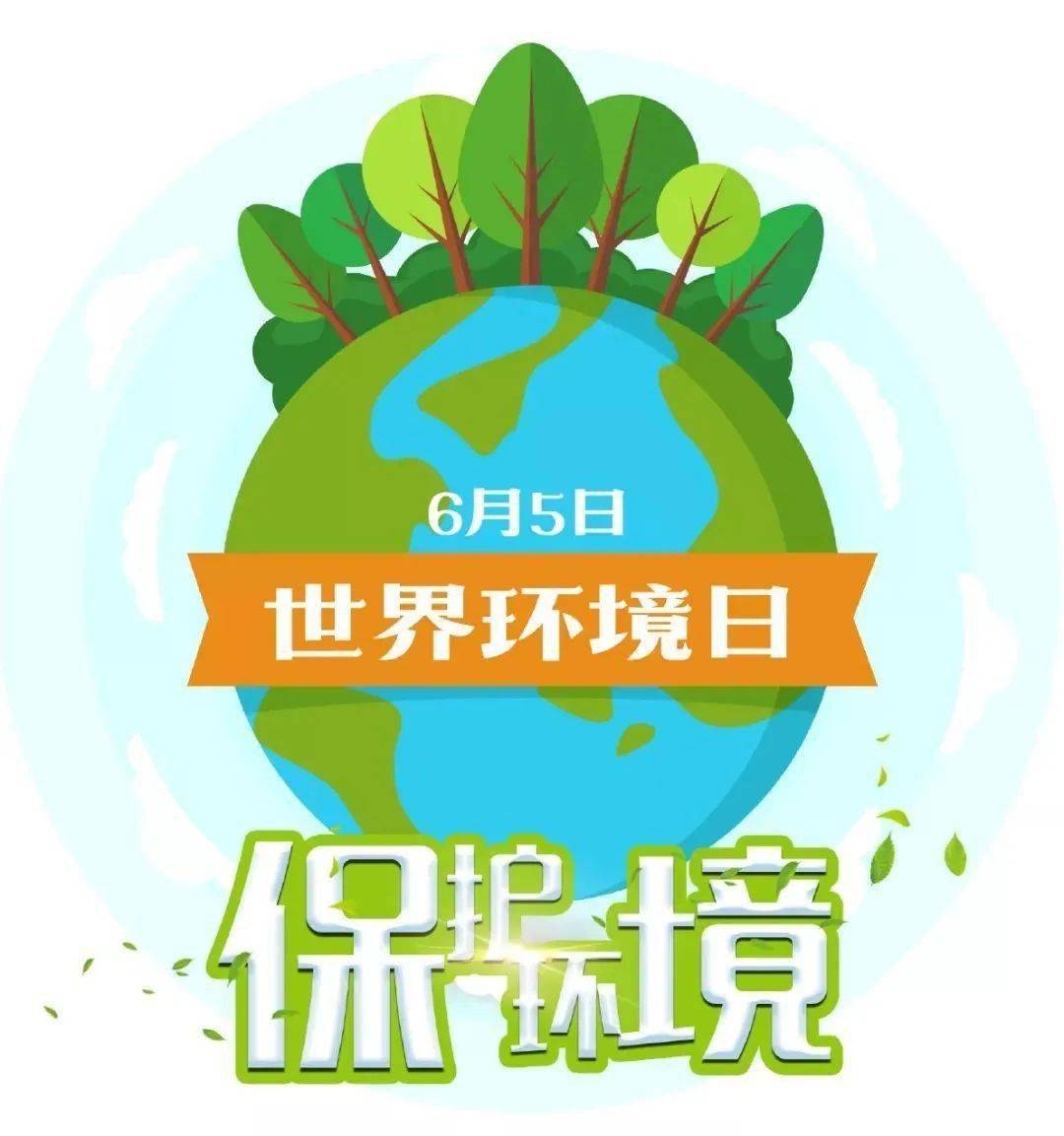 6月5日

世界环境日

保护环境